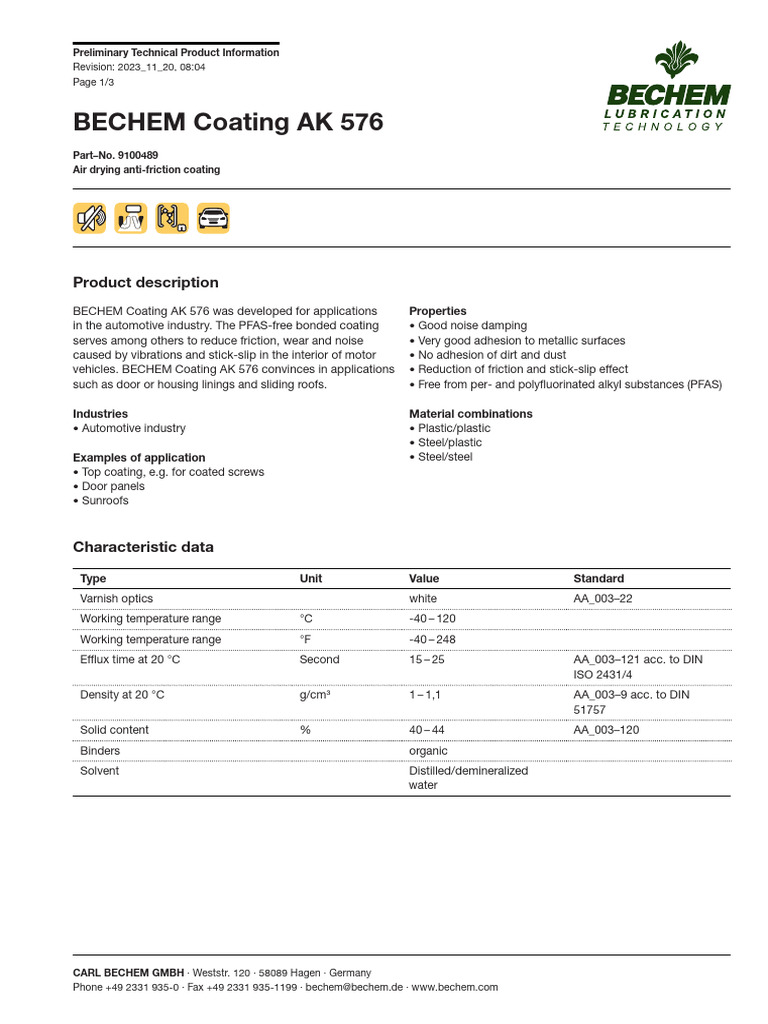 Preliminary Technical Product Information
Revision: 2023_11_20, 08:04
Page 1/3

BECHEM
LUBRICATION
TECHNOLOGY

BECHEM Coating AK 576

Part–No. 9100489
Air drying anti-friction coating

Product description

BECHEM Coating AK 576 was developed for applications in the automotive industry. The PFAS-free bonded coating serves among others to reduce friction, wear and noise caused by vibrations and stick-slip in the interior of motor vehicles. BECHEM Coating AK 576 convinces in applications such as door or housing linings and sliding roofs.

Industries
• Automotive industry

Examples of application
• Top coating, e.g. for coated screws
• Door panels
• Sunroofs

Properties
• Good noise damping
• Very good adhesion to metallic surfaces
• No adhesion of dirt and dust
• Reduction of friction and stick-slip effect
• Free from per- and polyfluorinated alkyl substances (PFAS)

Material combinations
• Plastic/plastic
• Steel/plastic
• Steel/steel

Characteristic data

| Type | Unit | Value | Standard |
|---|---|---|---|
| Varnish optics | | white | AA_003–22 |
| Working temperature range | °C | -40 – 120 | |
| Working temperature range | °F | -40 – 248 | |
| Efflux time at 20 °C | Second | 15 – 25 | AA_003–121 acc. to DIN ISO 2431/4 |
| Density at 20 °C | g/cm³ | 1 – 1,1 | AA_003–9 acc. to DIN 51757 |
| Solid content | % | 40 – 44 | AA_003–120 |
| Binders | | organic | |
| Solvent | | Distilled/demineralized water | |

CARL BECHEM GMBH · Weststr. 120 · 58089 Hagen · Germany
Phone +49 2331 935-0 · Fax +49 2331 935-1199 · bechem@bechem.de · www.bechem.com